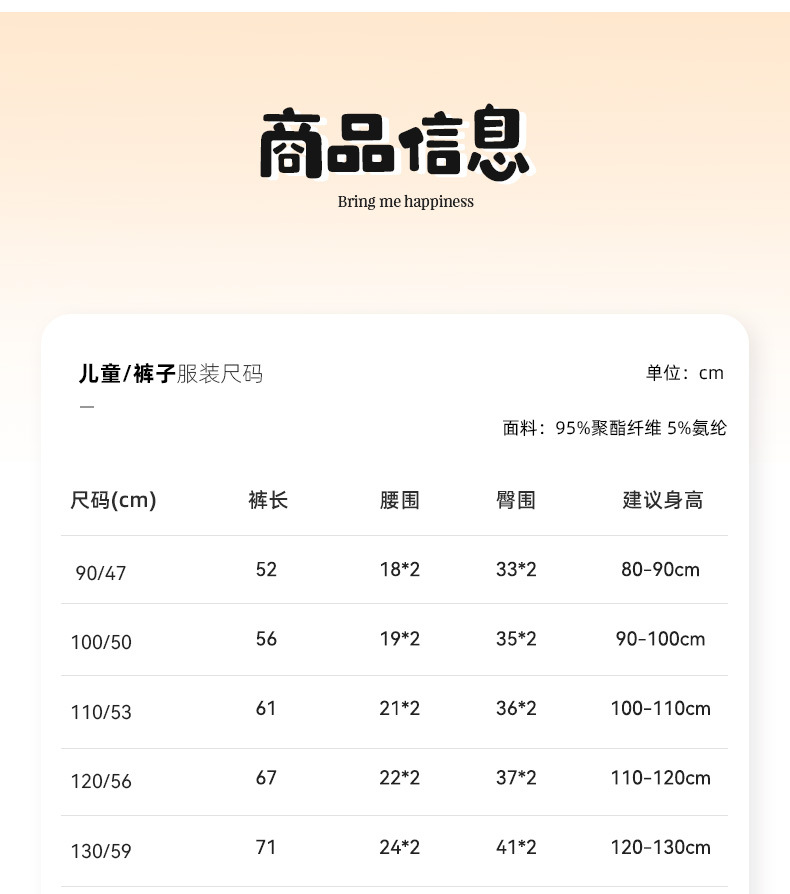 商品信息

Bring me happiness

儿童/裤子服装尺码

单位：cm

面料：95%聚酯纤维 5%氨纶

| 尺码(cm) | 裤长 | 腰围 | 臀围 | 建议身高 |
|---|---|---|---|---|
| 90/47 | 52 | 18*2 | 33*2 | 80-90cm |
| 100/50 | 56 | 19*2 | 35*2 | 90-100cm |
| 110/53 | 61 | 21*2 | 36*2 | 100-110cm |
| 120/56 | 67 | 22*2 | 37*2 | 110-120cm |
| 130/59 | 71 | 24*2 | 41*2 | 120-130cm |